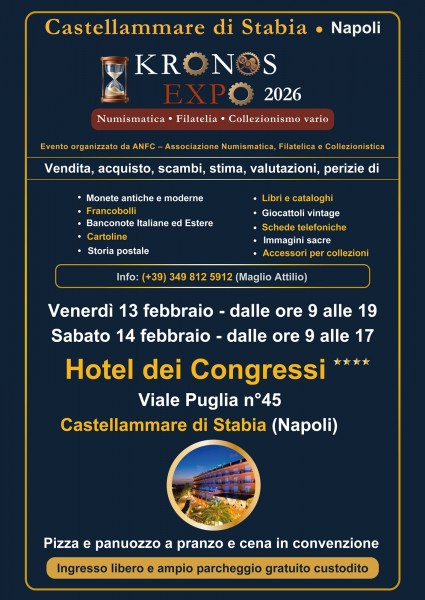 Castellammare di Stabia • Napoli

KRONOS EXPO 2026

Numismatica • Filatelia • Collezionismo vario

Evento organizzato da ANFC – Associazione Numismatica, Filatelica e Collezionistica

Vendita, acquisto, scambi, stima, valutazioni, perizie di

• Monete antiche e moderne
• Francobolli
• Banconote Italiane ed Estere
• Cartoline
• Storia postale

• Libri e cataloghi
• Giocattoli vintage
• Schede telefoniche
• Immagini sacre
• Accessori per collezioni

Info: (+39) 349 812 5912 (Maglio Attilio)

Venerdì 13 febbraio - dalle ore 9 alle 19
Sabato 14 febbraio - dalle ore 9 alle 17

Hotel dei Congressi ****
Viale Puglia n°45
Castellammare di Stabia (Napoli)

Pizza e panuozzo a pranzo e cena in convenzione

Ingresso libero e ampio parcheggio gratuito custodito